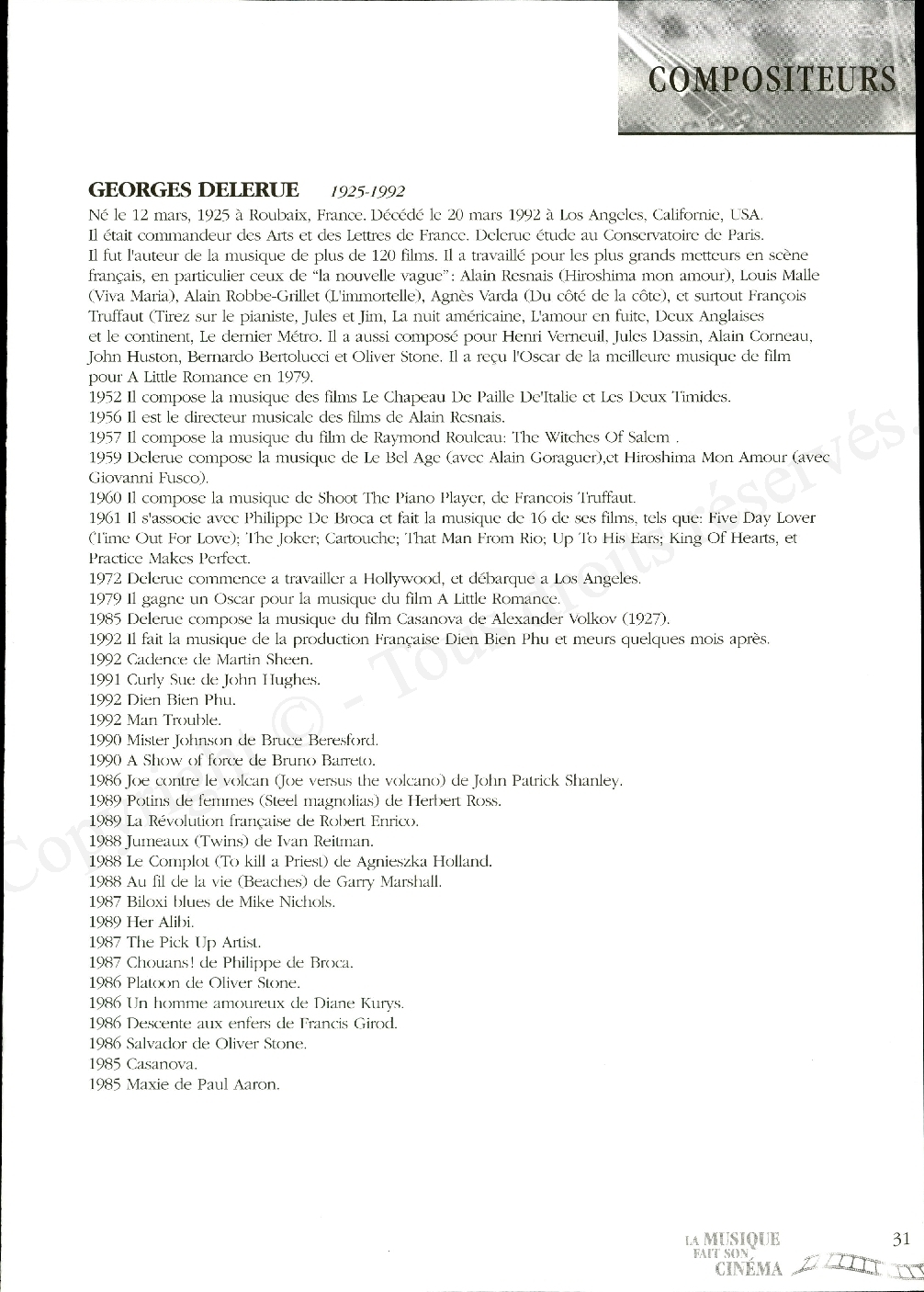 COMPOSITEURS

GEORGES DELERUE 1925-1992

Né le 12 mars, 1925 à Roubaix, France. Décédé le 20 mars 1992 à Los Angeles, Californie, USA. Il était commandeur des Arts et des Lettres de France. Delerue étude au Conservatoire de Paris. Il fut l'auteur de la musique de plus de 120 films. Il a travaillé pour les plus grands metteurs en scène français, en particulier ceux de "la nouvelle vague": Alain Resnais (Hiroshima mon amour), Louis Malle (Viva Maria), Alain Robbe-Grillet (L'immortelle), Agnès Varda (Du côté de la côte), et surtout François Truffaut (Tirez sur le pianiste, Jules et Jim, La nuit américaine, L'amour en fuite, Deux Anglaises et le continent, Le dernier Métro. Il a aussi composé pour Henri Verneuil, Jules Dassin, Alain Corneau, John Huston, Bernardo Bertolucci et Oliver Stone. Il a reçu l'Oscar de la meilleure musique de film pour A Little Romance en 1979.
1952 Il compose la musique des films Le Chapeau De Paille De'Italie et Les Deux Timides.
1956 Il est le directeur musicale des films de Alain Resnais.
1957 Il compose la musique du film de Raymond Rouleau: The Witches Of Salem .
1959 Delerue compose la musique de Le Bel Age (avec Alain Goraguer),et Hiroshima Mon Amour (avec Giovanni Fusco).
1960 Il compose la musique de Shoot The Piano Player, de Francois Truffaut.
1961 Il s'associe avec Philippe De Broca et fait la musique de 16 de ses films, tels que: Five Day Lover (Time Out For Love); The Joker; Cartouche; That Man From Rio; Up To His Ears; King Of Hearts, et Practice Makes Perfect.
1972 Delerue commence a travailler a Hollywood, et débarque a Los Angeles.
1979 Il gagne un Oscar pour la musique du film A Little Romance.
1985 Delerue compose la musique du film Casanova de Alexander Volkov (1927).
1992 Il fait la musique de la production Française Dien Bien Phu et meurs quelques mois après.
1992 Cadence de Martin Sheen.
1991 Curly Sue de John Hughes.
1992 Dien Bien Phu.
1992 Man Trouble.
1990 Mister Johnson de Bruce Beresford.
1990 A Show of force de Bruno Barreto.
1986 Joe contre le volcan (Joe versus the volcano) de John Patrick Shanley.
1989 Potins de femmes (Steel magnolias) de Herbert Ross.
1989 La Révolution française de Robert Enrico.
1988 Jumeaux (Twins) de Ivan Reitman.
1988 Le Complot (To kill a Priest) de Agnieszka Holland.
1988 Au fil de la vie (Beaches) de Garry Marshall.
1987 Biloxi blues de Mike Nichols.
1989 Her Alibi.
1987 The Pick Up Artist.
1987 Chouans! de Philippe de Broca.
1986 Platoon de Oliver Stone.
1986 Un homme amoureux de Diane Kurys.
1986 Descente aux enfers de Francis Girod.
1986 Salvador de Oliver Stone.
1985 Casanova.
1985 Maxie de Paul Aaron.

Copyright © - Tous droits réservés

LA MUSIQUE FAIT SON CINÉMA 31